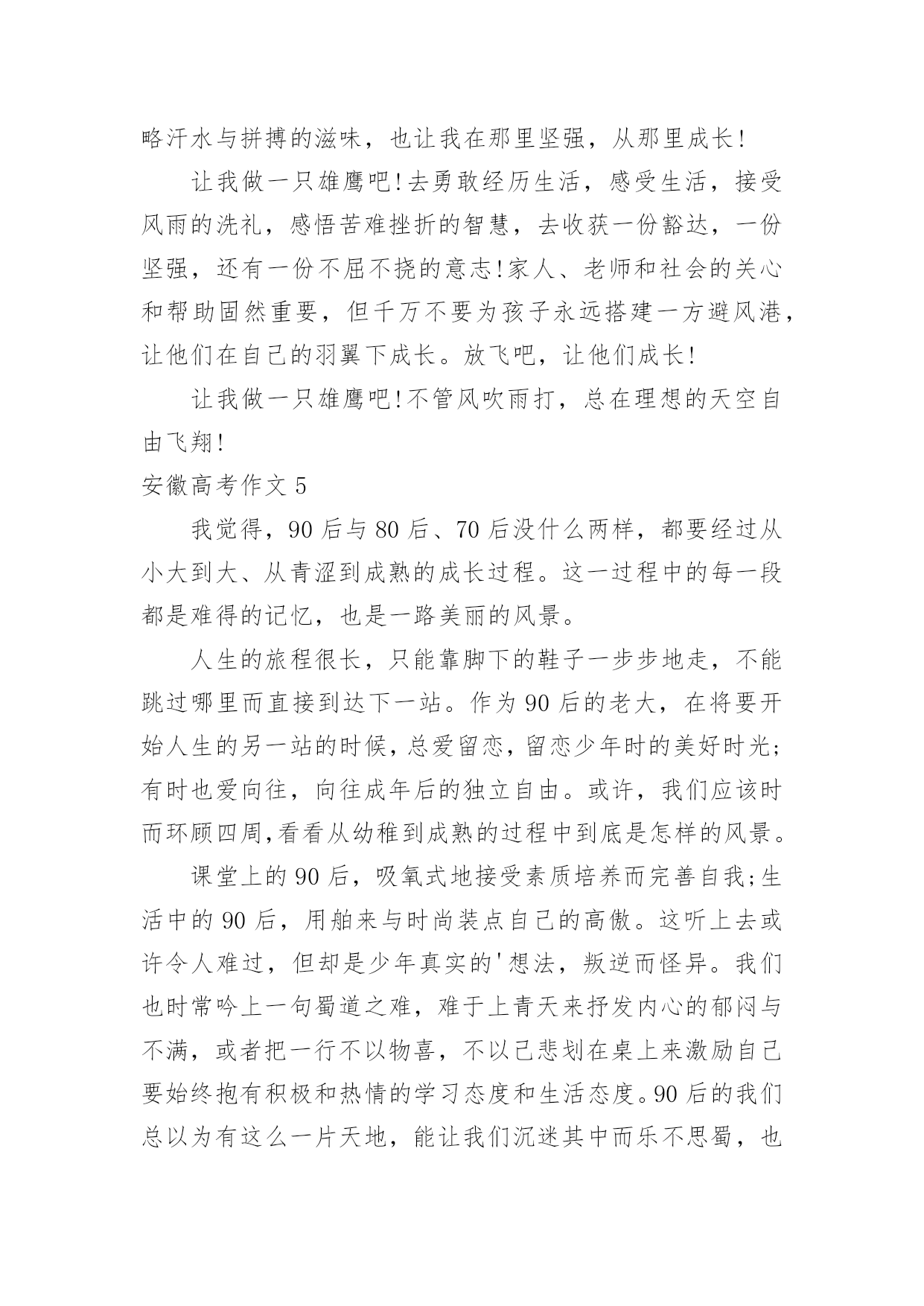 略汗水与拼搏的滋味，也让我在那里坚强，从那里成长!

让我做一只雄鹰吧!去勇敢经历生活，感受生活，接受风雨的洗礼，感悟苦难挫折的智慧，去收获一份豁达，一份坚强，还有一份不屈不挠的意志!家人、老师和社会的关心和帮助固然重要，但千万不要为孩子永远搭建一方避风港，让他们在自己的羽翼下成长。放飞吧，让他们成长!

让我做一只雄鹰吧!不管风吹雨打，总在理想的天空自由飞翔!

安徽高考作文 5

我觉得，90 后与 80 后、70 后没什么两样，都要经过从小大到大、从青涩到成熟的成长过程。这一过程中的每一段都是难得的记忆，也是一路美丽的风景。

人生的旅程很长，只能靠脚下的鞋子一步步地走，不能跳过哪里而直接到达下一站。作为 90 后的老大，在将要开始人生的另一站的时候，总爱留恋，留恋少年时的美好时光;有时也爱向往，向往成年后的独立自由。或许，我们应该时而环顾四周,看看从幼稚到成熟的过程中到底是怎样的风景。

课堂上的 90 后，吸氧式地接受素质培养而完善自我;生活中的 90 后，用舶来与时尚装点自己的高傲。这听上去或许令人难过，但却是少年真实的'想法，叛逆而怪异。我们也时常吟上一句蜀道之难，难于上青天来抒发内心的郁闷与不满，或者把一行不以物喜，不以己悲划在桌上来激励自己要始终抱有积极和热情的学习态度和生活态度。90 后的我们总以为有这么一片天地，能让我们沉迷其中而乐不思蜀，也